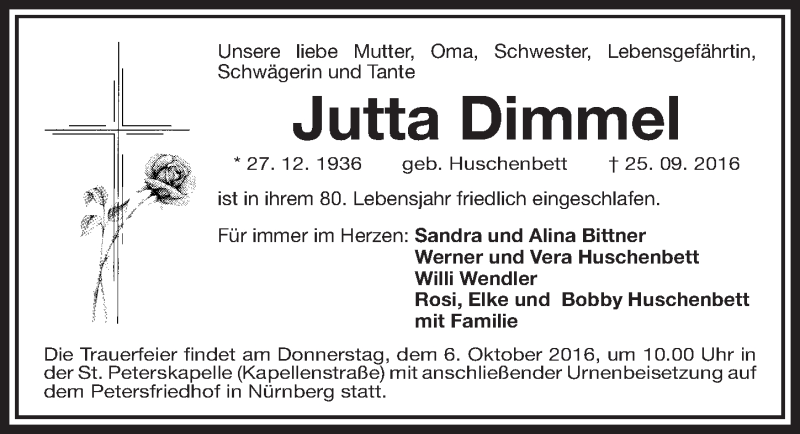 Unsere liebe Mutter, Oma, Schwester, Lebensgefährtin, Schwägerin und Tante

Jutta Dimmel

* 27. 12. 1936 geb. Huschenbett † 25. 09. 2016

ist in ihrem 80. Lebensjahr friedlich eingeschlafen.

Für immer im Herzen: Sandra und Alina Bittner
Werner und Vera Huschenbett
Willi Wendler
Rosi, Elke und Bobby Huschenbett
mit Familie

Die Trauerfeier findet am Donnerstag, dem 6. Oktober 2016, um 10.00 Uhr in der St. Peterskapelle (Kapellenstraße) mit anschließender Urnenbeisetzung auf dem Petersfriedhof in Nürnberg statt.